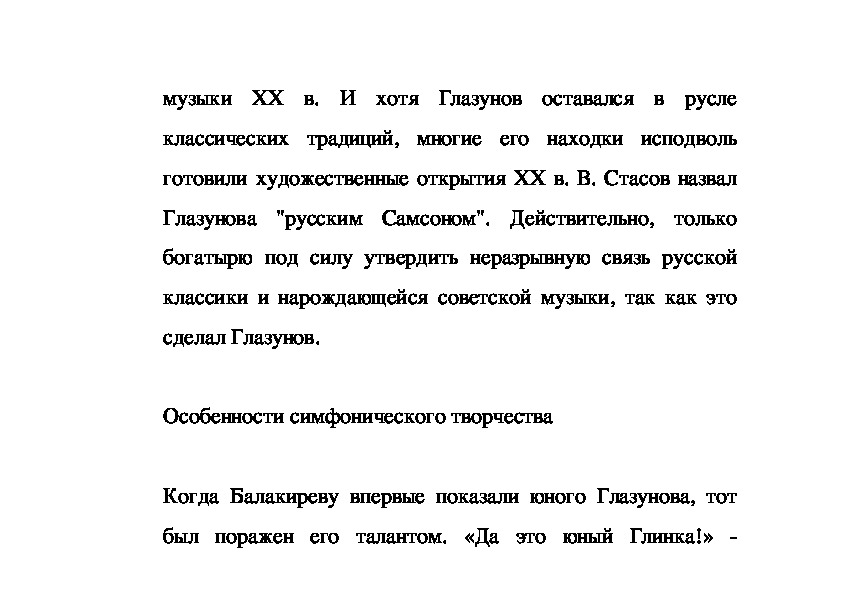 музыки XX в. И хотя Глазунов оставался в русле классических традиций, многие его находки исподволь готовили художественные открытия XX в. В. Стасов назвал Глазунова "русским Самсоном". Действительно, только богатырю под силу утвердить неразрывную связь русской классики и нарождающейся советской музыки, так как это сделал Глазунов.

Особенности симфонического творчества

Когда Балакиреву впервые показали юного Глазунова, тот был поражен его талантом. «Да это юный Глинка!» -